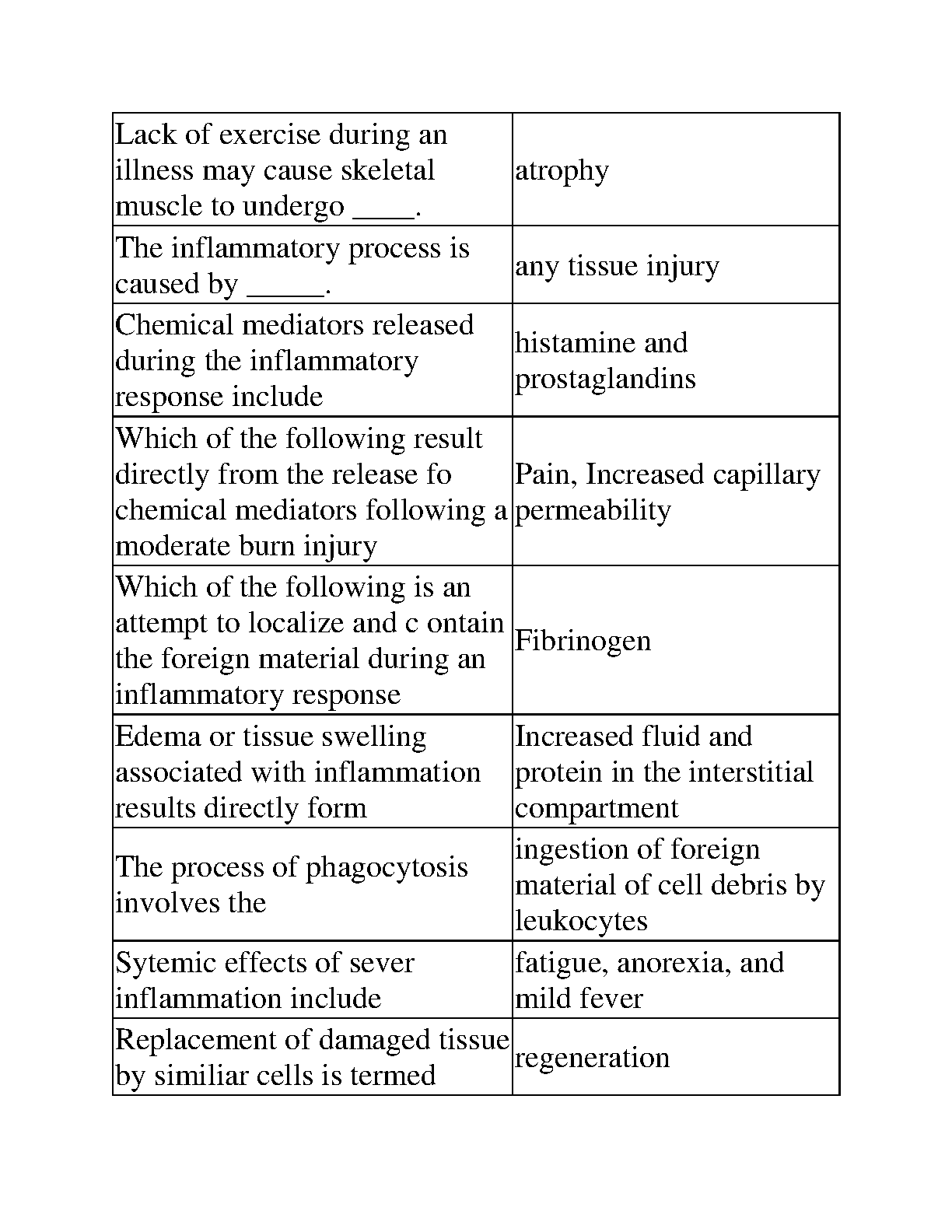 | | |
|---|---|
| Lack of exercise during an illness may cause skeletal muscle to undergo ____. | atrophy |
| The inflammatory process is caused by _____. | any tissue injury |
| Chemical mediators released during the inflammatory response include | histamine and prostaglandins |
| Which of the following result directly from the release fo chemical mediators following a moderate burn injury | Pain, Increased capillary permeability |
| Which of the following is an attempt to localize and c ontain the foreign material during an inflammatory response | Fibrinogen |
| Edema or tissue swelling associated with inflammation results directly form | Increased fluid and protein in the interstitial compartment |
| The process of phagocytosis involves the | ingestion of foreign material of cell debris by leukocytes |
| Sytemic effects of sever inflammation include | fatigue, anorexia, and mild fever |
| Replacement of damaged tissue by similiar cells is termed | regeneration |